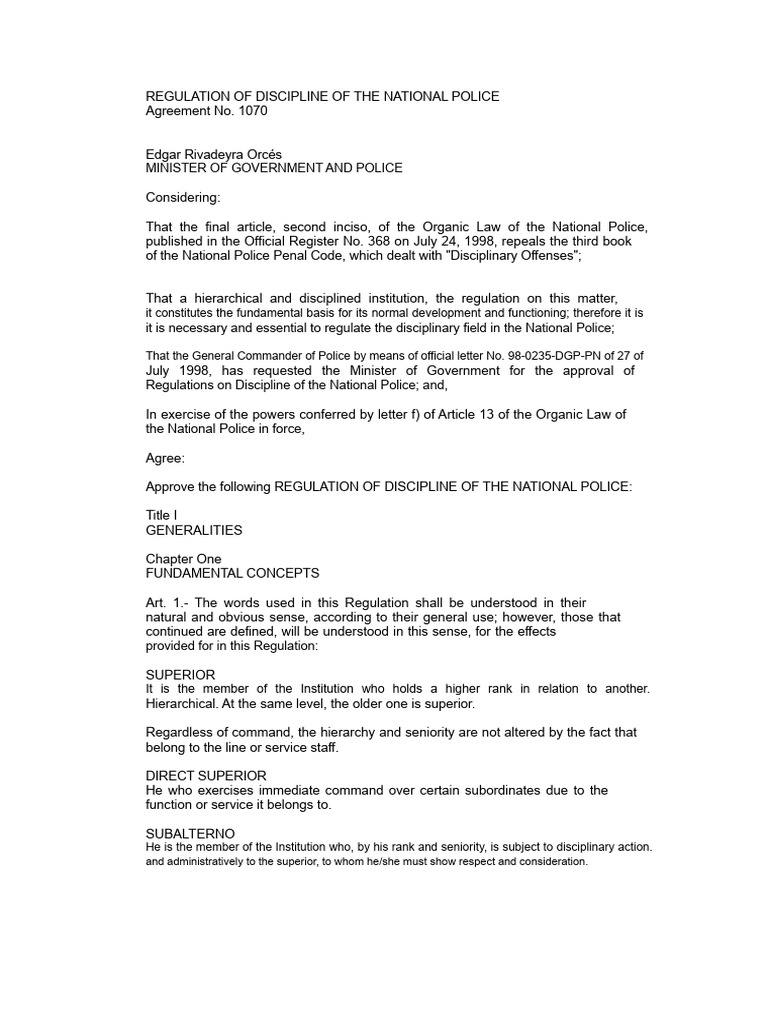 REGULATION OF DISCIPLINE OF THE NATIONAL POLICE
Agreement No. 1070

Edgar Rivadeyra Orcés
MINISTER OF GOVERNMENT AND POLICE

Considering:

That the final article, second inciso, of the Organic Law of the National Police, published in the Official Register No. 368 on July 24, 1998, repeals the third book of the National Police Penal Code, which dealt with "Disciplinary Offenses";

That a hierarchical and disciplined institution, the regulation on this matter, it constitutes the fundamental basis for its normal development and functioning; therefore it is it is necessary and essential to regulate the disciplinary field in the National Police;

That the General Commander of Police by means of official letter No. 98-0235-DGP-PN of 27 of July 1998, has requested the Minister of Government for the approval of Regulations on Discipline of the National Police; and,

In exercise of the powers conferred by letter f) of Article 13 of the Organic Law of the National Police in force,

Agree:

Approve the following REGULATION OF DISCIPLINE OF THE NATIONAL POLICE:

Title I
GENERALITIES

Chapter One
FUNDAMENTAL CONCEPTS

Art. 1.- The words used in this Regulation shall be understood in their natural and obvious sense, according to their general use; however, those that continued are defined, will be understood in this sense, for the effects provided for in this Regulation:

SUPERIOR
It is the member of the Institution who holds a higher rank in relation to another. Hierarchical. At the same level, the older one is superior.

Regardless of command, the hierarchy and seniority are not altered by the fact that belong to the line or service staff.

DIRECT SUPERIOR
He who exercises immediate command over certain subordinates due to the function or service it belongs to.

SUBALTERNO
He is the member of the Institution who, by his rank and seniority, is subject to disciplinary action. and administratively to the superior, to whom he/she must show respect and consideration.